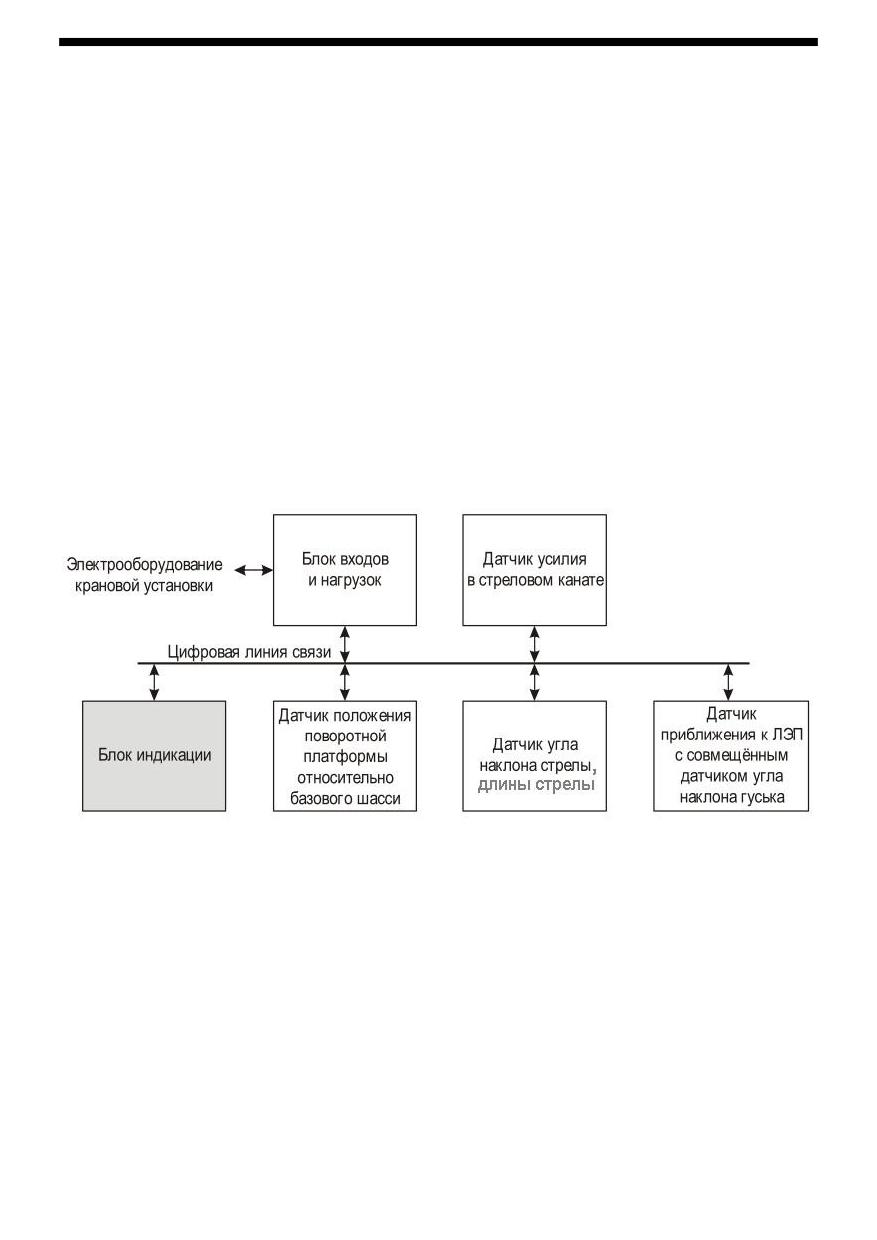 Электрооборудование крановой установки

Блок входов и нагрузок

Датчик усилия в стреловом канате

Цифровая линия связи

Блок индикации

Датчик положения поворотной платформы относительно базового шасси

Датчик угла наклона стрелы, длины стрелы

Датчик приближения к ЛЭП с совмещённым датчиком угла наклона гуська